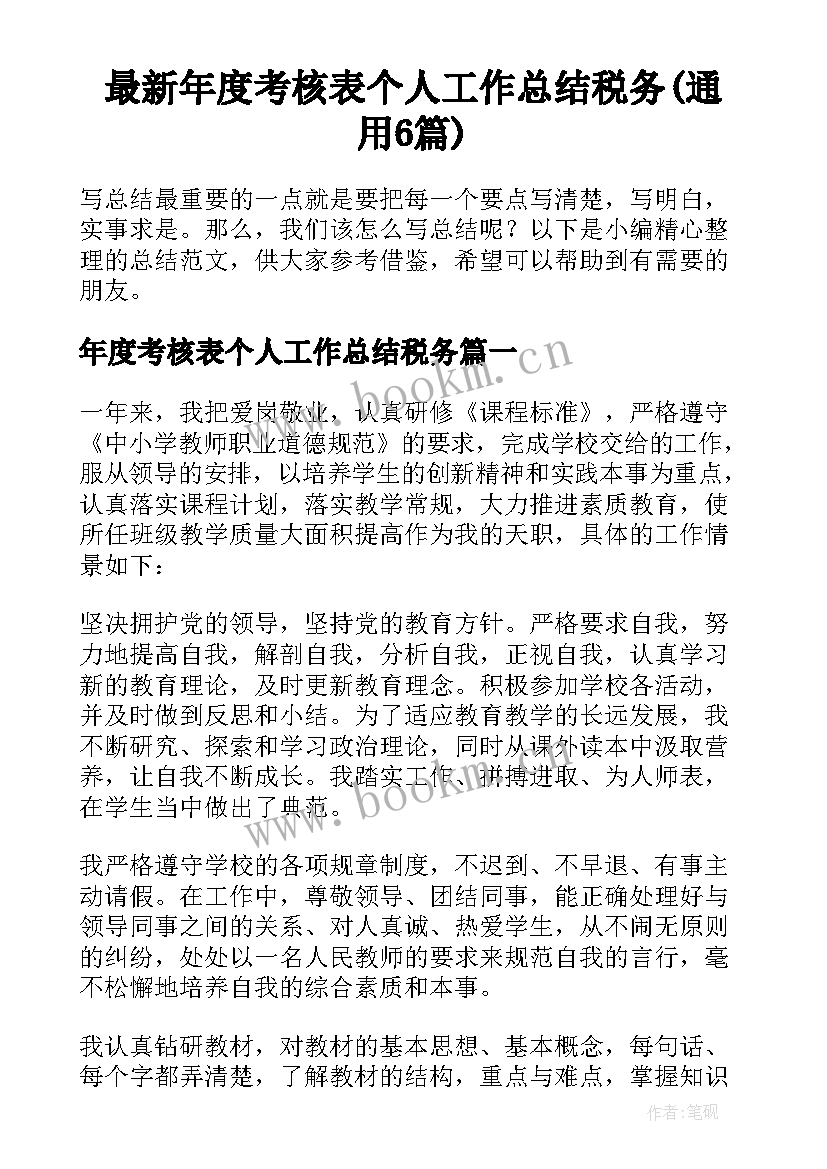 最新年度考核表个人工作总结税务(通用6篇)

写总结最重要的一点就是要把每一个要点写清楚，写明白，实事求是。那么，我们该怎么写总结呢？以下是小编精心整理的总结范文，供大家参考借鉴，希望可以帮助到有需要的朋友。

年度考核表个人工作总结税务篇一

www.bookm.cn

一年来，我把爱岗敬业，认真研修《课程标准》，严格遵守《中小学教师职业道德规范》的要求，完成学校交给的工作，服从领导的安排，以培养学生的创新精神和实践本事为重点，认真落实课程计划，落实教学常规，大力推进素质教育，使所任班级教学质量大面积提高作为我的天职，具体的工作情景如下：

坚决拥护党的领导，坚持党的教育方针。严格要求自我，努力地提高自我，解剖自我，分析自我，正视自我，认真学习新的教育理论，及时更新教育理念。积极参加学校各活动，并及时做到反思和小结。为了适应教育教学的长远发展，我不断研究、探索和学习政治理论，同时从课外读本中汲取营养，让自我不断成长。我踏实工作、拼搏进取、为人师表，在学生当中做出了典范。

www.bookm.cn

我严格遵守学校的各项规章制度，不迟到、不早退、有事主动请假。在工作中，尊敬领导、团结同事，能正确处理好与领导同事之间的关系、对人真诚、热爱学生，从不闹无原则的纠纷，处处以一名人民教师的要求来规范自我的言行，毫不松懈地培养自我的综合素质和本事。

我认真钻研教材，对教材的基本思想、基本概念，每句话、每个字都弄清楚，了解教材的结构，重点与难点，掌握知识

作者:笔砚